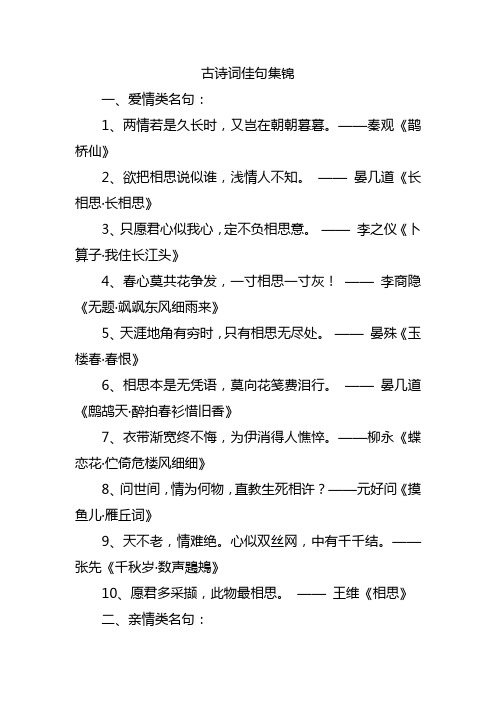 古诗词佳句集锦

一、爱情类名句：

1、两情若是久长时，又岂在朝朝暮暮。——秦观《鹊桥仙》

2、欲把相思说似谁，浅情人不知。 —— 晏几道《长相思·长相思》

3、只愿君心似我心，定不负相思意。 —— 李之仪《卜算子·我住长江头》

4、春心莫共花争发，一寸相思一寸灰！ —— 李商隐《无题·飒飒东风细雨来》

5、天涯地角有穷时，只有相思无尽处。 —— 晏殊《玉楼春·春恨》

6、相思本是无凭语，莫向花笺费泪行。 —— 晏几道《鹧鸪天·醉拍春衫惜旧香》

7、衣带渐宽终不悔，为伊消得人憔悴。——柳永《蝶恋花·伫倚危楼风细细》

8、问世间，情为何物，直教生死相许？——元好问《摸鱼儿·雁丘词》

9、天不老，情难绝。心似双丝网，中有千千结。——张先《千秋岁·数声鶗鴂》

10、愿君多采撷，此物最相思。 —— 王维《相思》

二、亲情类名句：